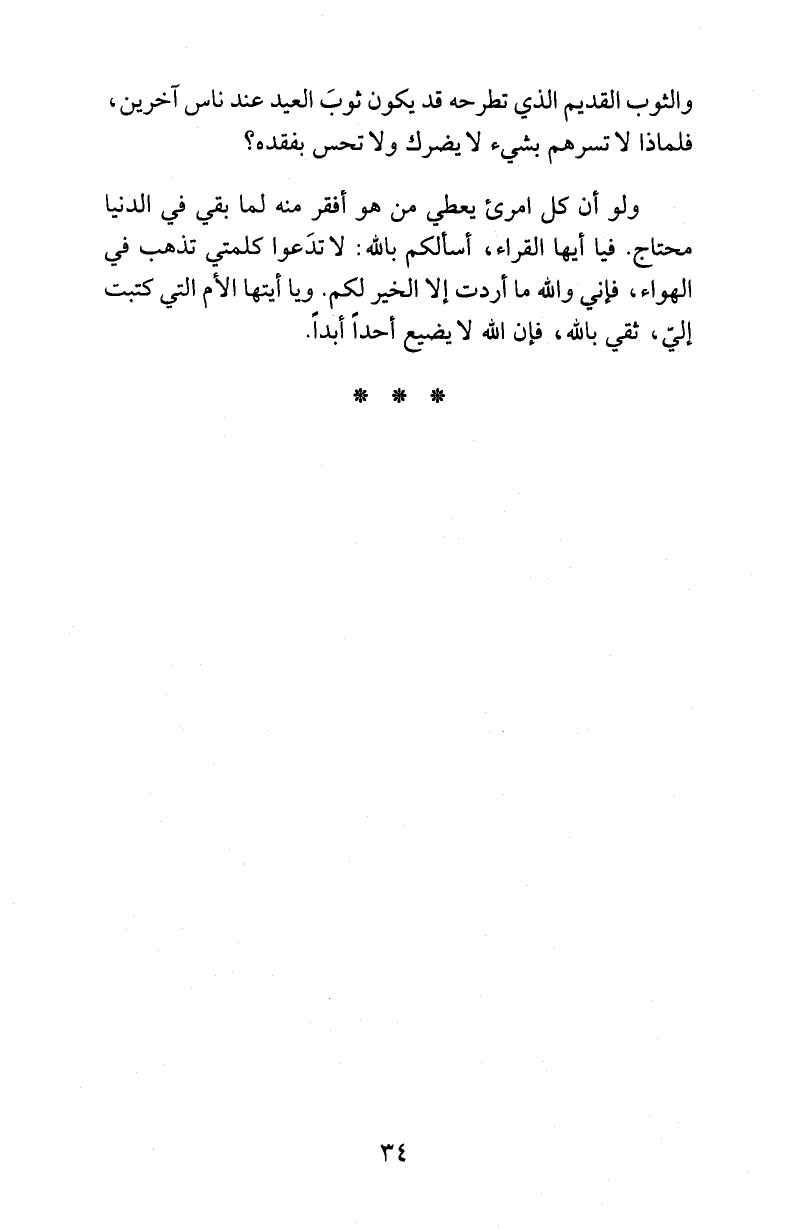 والثوب القديم الذي تطرحه قد يكون ثوبَ العيد عند ناس آخرين، فلماذا لا تسرهم بشيء لا يضرك ولا تحس بفقده؟

ولو أن كل امرئ يعطي من هو أفقر منه لما بقي في الدنيا محتاج. فيا أيها القراء، أسألكم بالله: لا تدَعوا كلمتي تذهب في الهواء، فإني والله ما أردت إلا الخير لكم. ويا أيتها الأم التي كتبت إليّ، ثقي بالله، فإن الله لا يضيع أحداً أبداً.

* * *

٣٤